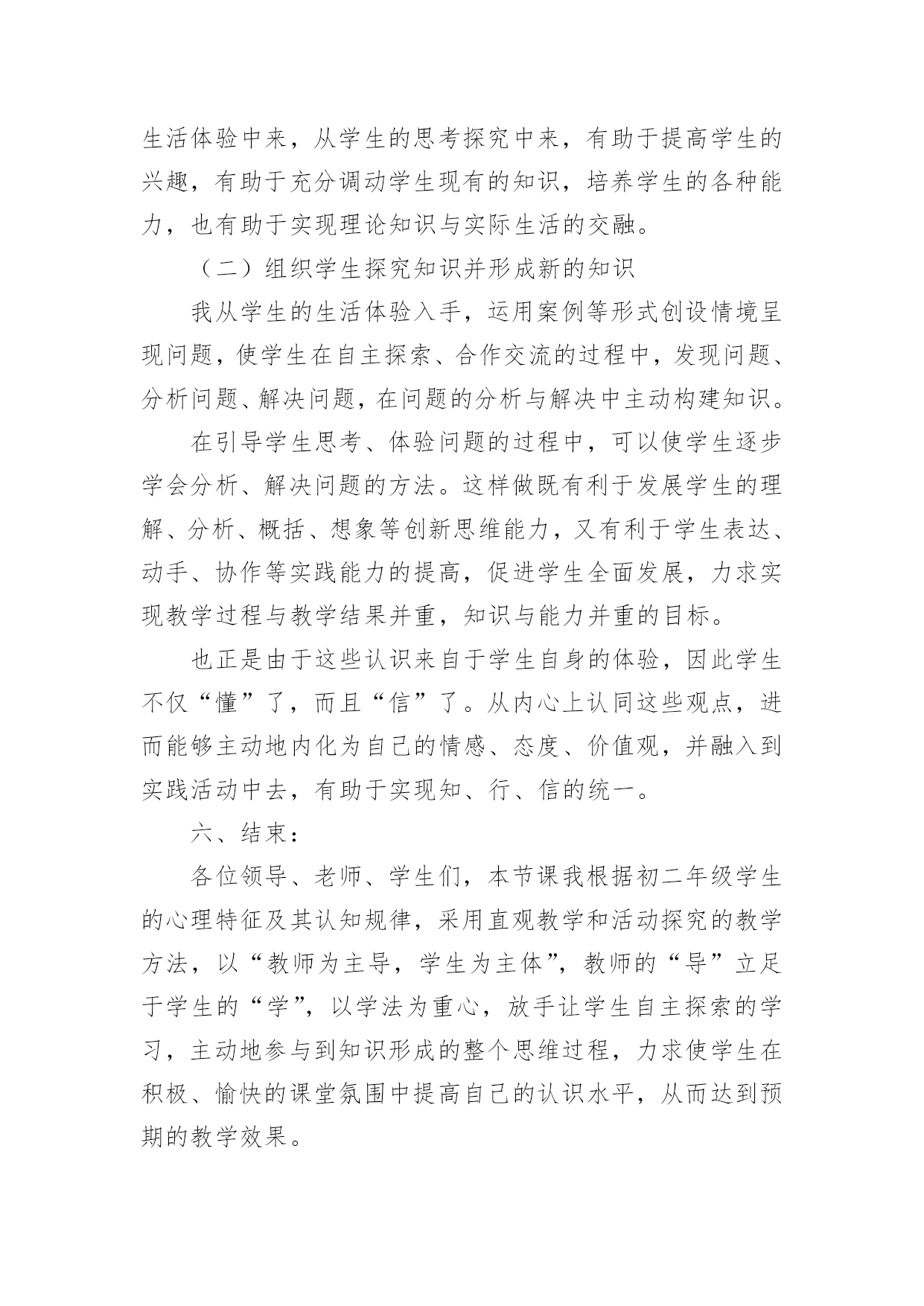 生活体验中来，从学生的思考探究中来，有助于提高学生的兴趣，有助于充分调动学生现有的知识，培养学生的各种能力，也有助于实现理论知识与实际生活的交融。

（二）组织学生探究知识并形成新的知识

我从学生的生活体验入手，运用案例等形式创设情境呈现问题，使学生在自主探索、合作交流的过程中，发现问题、分析问题、解决问题，在问题的分析与解决中主动构建知识。

在引导学生思考、体验问题的过程中，可以使学生逐步学会分析、解决问题的方法。这样做既有利于发展学生的理解、分析、概括、想象等创新思维能力，又有利于学生表达、动手、协作等实践能力的提高，促进学生全面发展，力求实现教学过程与教学结果并重，知识与能力并重的目标。

也正是由于这些认识来自于学生自身的体验，因此学生不仅“懂”了，而且“信”了。从内心上认同这些观点，进而能够主动地内化为自己的情感、态度、价值观，并融入到实践活动中去，有助于实现知、行、信的统一。

六、结束：

各位领导、老师、学生们，本节课我根据初二年级学生的心理特征及其认知规律，采用直观教学和活动探究的教学方法，以“教师为主导，学生为主体”，教师的“导”立足于学生的“学”，以学法为重心，放手让学生自主探索的学习，主动地参与到知识形成的整个思维过程，力求使学生在积极、愉快的课堂氛围中提高自己的认识水平，从而达到预期的教学效果。